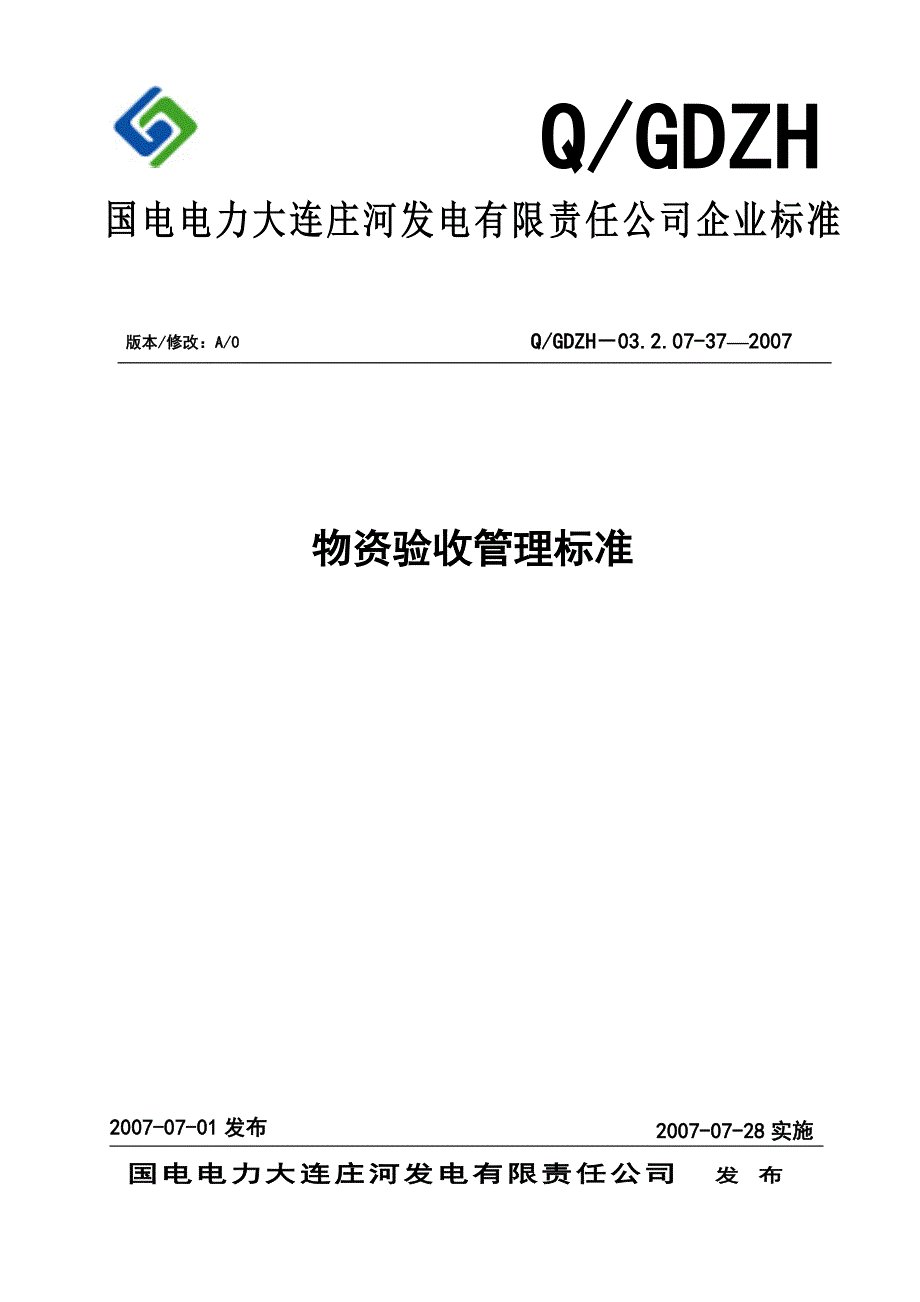 Q/GDZH

国电电力大连庄河发电有限责任公司企业标准

版本/修改：A/0

Q/GDZH－03.2.07-37—2007

物资验收管理标准

2007-07-01 发布

2007-07-28 实施

国电电力大连庄河发电有限责任公司 发 布